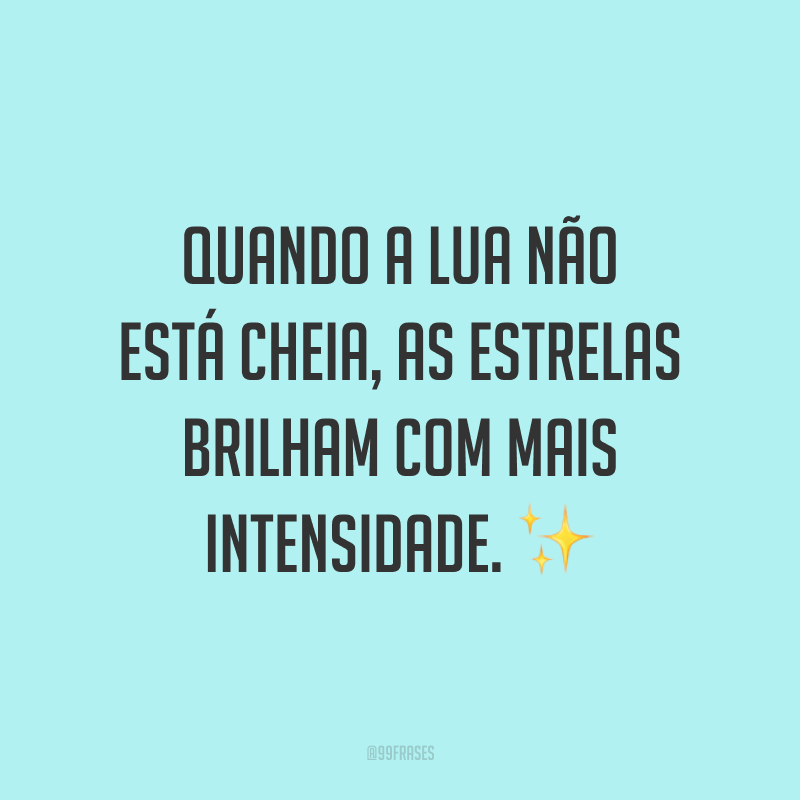 QUANDO A LUA NÃO ESTÁ CHEIA, AS ESTRELAS BRILHAM COM MAIS INTENSIDADE. ✨

@99FRASES